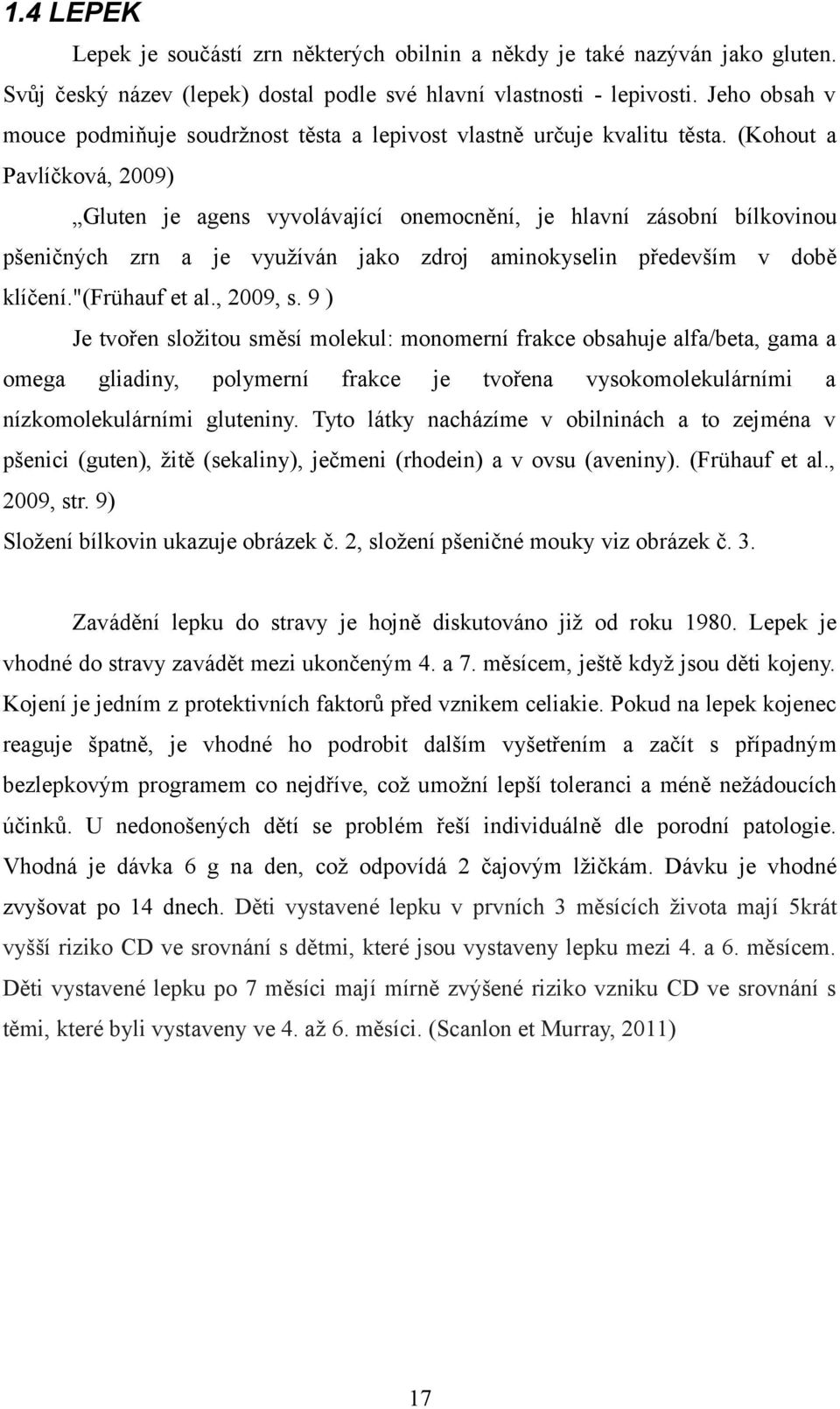 1.4 LEPEK

Lepek je součástí zrn některých obilnin a někdy je také nazýván jako gluten. Svůj český název (lepek) dostal podle své hlavní vlastnosti - lepivosti. Jeho obsah v mouce podmiňuje soudržnost těsta a lepivost vlastně určuje kvalitu těsta. (Kohout a Pavlíčková, 2009)

„Gluten je agens vyvolávající onemocnění, je hlavní zásobní bílkovinou pšeničných zrn a je využíván jako zdroj aminokyselin především v době klíčení."(Frühauf et al., 2009, s. 9 )

Je tvořen složitou směsí molekul: monomerní frakce obsahuje alfa/beta, gama a omega gliadiny, polymerní frakce je tvořena vysokomolekulárními a nízkomolekulárními gluteniny. Tyto látky nacházíme v obilninách a to zejména v pšenici (guten), žitě (sekaliny), ječmeni (rhodein) a v ovsu (aveniny). (Frühauf et al., 2009, str. 9)

Složení bílkovin ukazuje obrázek č. 2, složení pšeničné mouky viz obrázek č. 3.

Zavádění lepku do stravy je hojně diskutováno již od roku 1980. Lepek je vhodné do stravy zavádět mezi ukončeným 4. a 7. měsícem, ještě když jsou děti kojeny. Kojení je jedním z protektivních faktorů před vznikem celiakie. Pokud na lepek kojenec reaguje špatně, je vhodné ho podrobit dalším vyšetřením a začít s případným bezlepkovým programem co nejdříve, což umožní lepší toleranci a méně nežádoucích účinků. U nedonošených dětí se problém řeší individuálně dle porodní patologie. Vhodná je dávka 6 g na den, což odpovídá 2 čajovým lžičkám. Dávku je vhodné zvyšovat po 14 dnech. Děti vystavené lepku v prvních 3 měsících života mají 5krát vyšší riziko CD ve srovnání s dětmi, které jsou vystaveny lepku mezi 4. a 6. měsícem. Děti vystavené lepku po 7 měsíci mají mírně zvýšené riziko vzniku CD ve srovnání s těmi, které byli vystaveny ve 4. až 6. měsíci. (Scanlon et Murray, 2011)

17